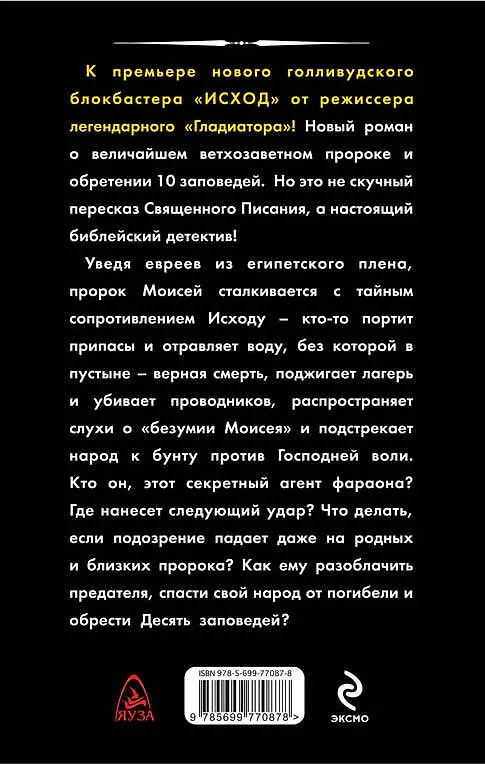 К премьере нового голливудского блокбастера «ИСХОД» от режиссера легендарного «Гладиатора»! Новый роман о величайшем ветхозаветном пророке и обретении 10 заповедей. Но это не скучный пересказ Священного Писания, а настоящий библейский детектив!

Уведя евреев из египетского плена, пророк Моисей сталкивается с тайным сопротивлением Исходу – кто-то портит припасы и отравляет воду, без которой в пустыне – верная смерть, поджигает лагерь и убивает проводников, распространяет слухи о «безумии Моисея» и подстрекает народ к бунту против Господней воли. Кто он, этот секретный агент фараона? Где нанесет следующий удар? Что делать, если подозрение падает даже на родных и близких пророка? Как ему разоблачить предателя, спасти свой народ от погибели и обрести Десять заповедей?

ЯУЗА

ISBN 978-5-699-77087-8

9 785699 770878 >

ЭКСМО